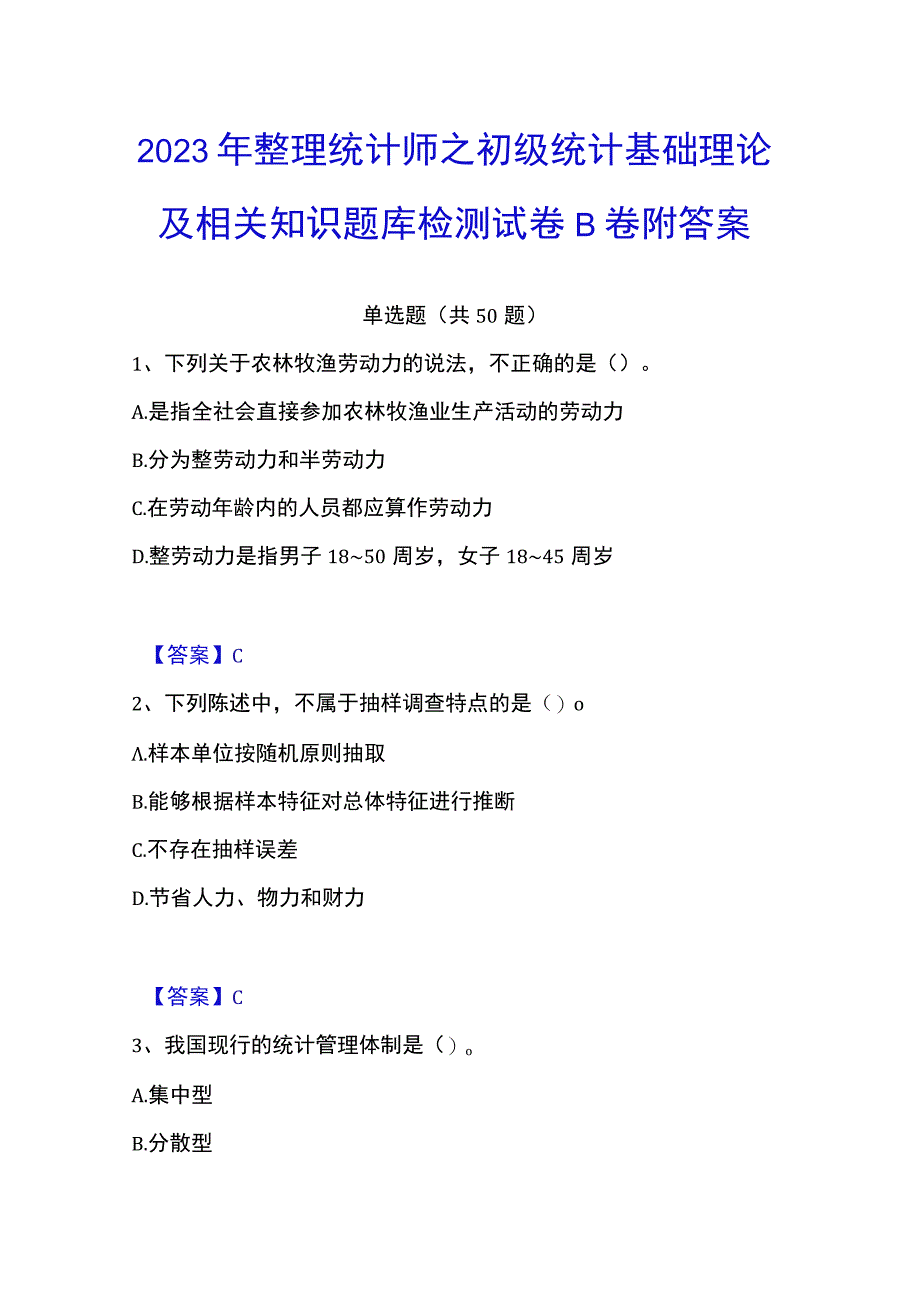 2023年整理统计师之初级统计基础理论及相关知识题库检测试卷B卷附答案

单选题（共50题）

1、下列关于农林牧渔劳动力的说法，不正确的是（）。

A.是指全社会直接参加农林牧渔业生产活动的劳动力

B.分为整劳动力和半劳动力

C.在劳动年龄内的人员都应算作劳动力

D.整劳动力是指男子18~50周岁，女子18~45周岁

【答案】C

2、下列陈述中，不属于抽样调查特点的是（）o

A.样本单位按随机原则抽取

B.能够根据样本特征对总体特征进行推断

C.不存在抽样误差

D.节省人力、物力和财力

【答案】C

3、我国现行的统计管理体制是（）。

A.集中型

B.分散型